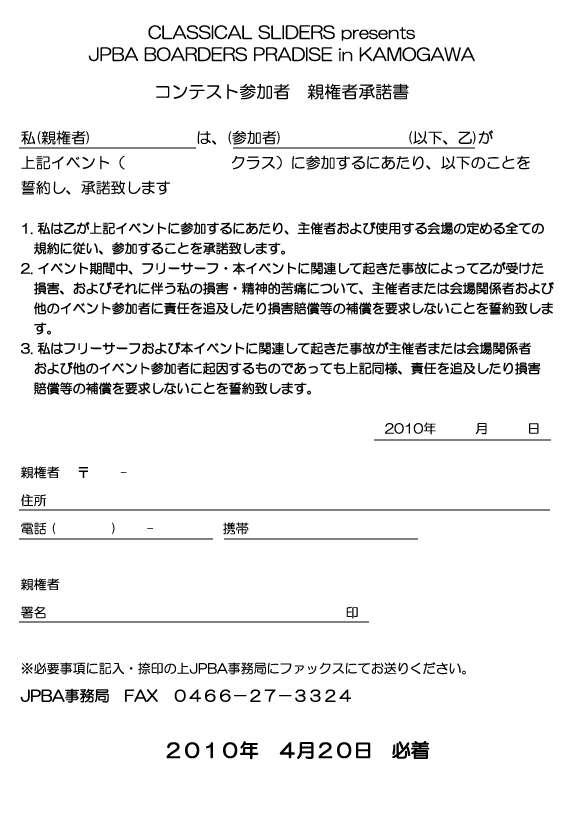 CLASSICAL SLIDERS presents
JPBA BOARDERS PRADISE in KAMOGAWA

コンテスト参加者　親権者承諾書

私(親権者)　　　　　　　　は、(参加者)　　　　　　　　　(以下、乙)が
上記イベント（　　　　　　　　クラス）に参加するにあたり、以下のことを
誓約し、承諾致します

1. 私は乙が上記イベントに参加するにあたり、主催者および使用する会場の定める全ての規約に従い、参加することを承諾致します。
2. イベント期間中、フリーサーフ・本イベントに関連して起きた事故によって乙が受けた損害、およびそれに伴う私の損害・精神的苦痛について、主催者または会場関係者および他のイベント参加者に責任を追及したり損害賠償等の補償を要求しないことを誓約致します。
3. 私はフリーサーフおよび本イベントに関連して起きた事故が主催者または会場関係者および他のイベント参加者に起因するものであっても上記同様、責任を追及したり損害賠償等の補償を要求しないことを誓約致します。

2010年　　月　　日

親権者　〒　　-
住所
電話（　　　）　-　　　携帯

親権者
署名　　　　　　　　　　　　　　　印

※必要事項に記入・捺印の上JPBA事務局にファックスにてお送りください。
JPBA事務局　FAX　0466－27－3324

2010年　4月20日　必着